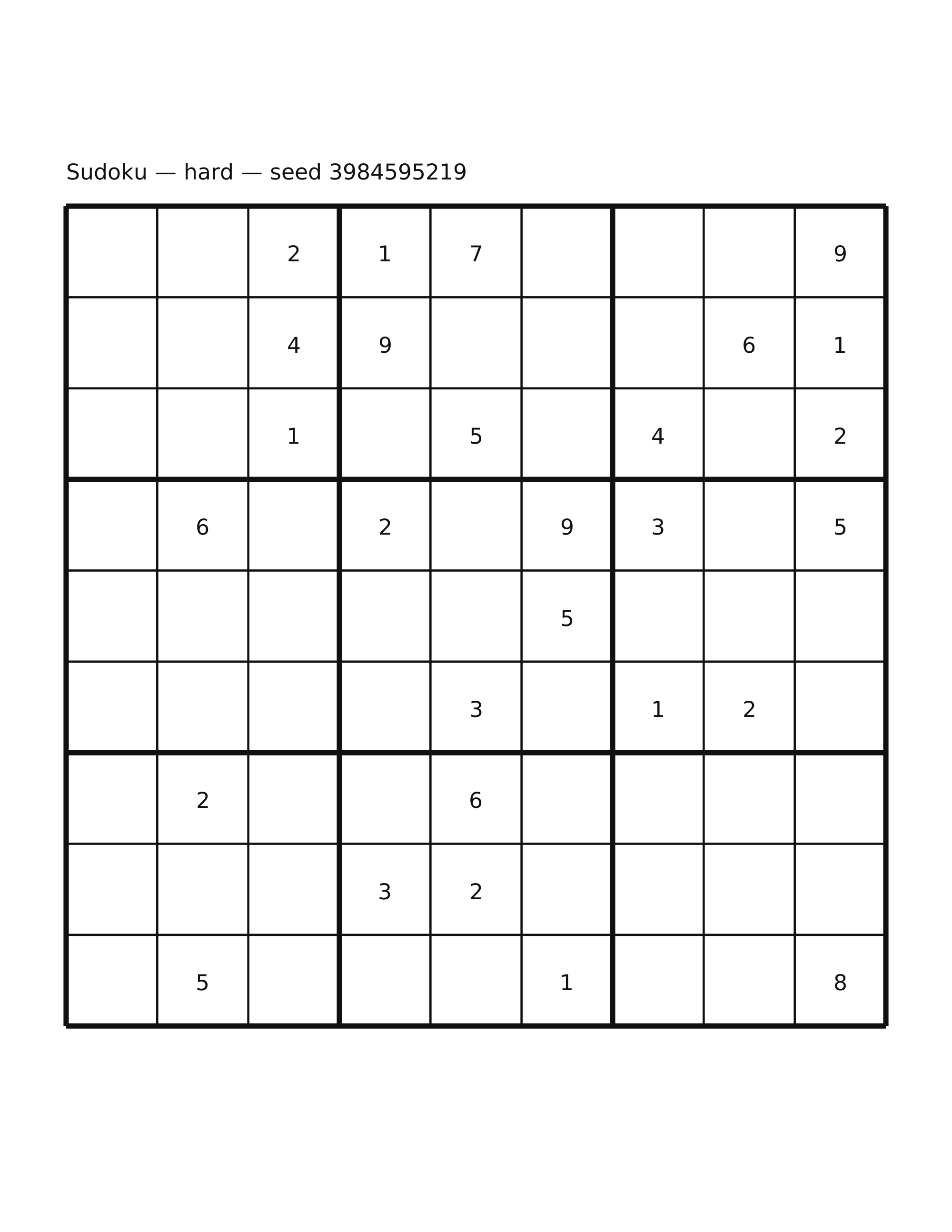 Sudoku — hard — seed 3984595219

|  |  | 2 | 1 | 7 |  |  |  | 9 |
|---|---|---|---|---|---|---|---|---|
|  |  | 4 | 9 |  |  |  | 6 | 1 |
|  |  | 1 |  | 5 |  | 4 |  | 2 |
|  | 6 |  | 2 |  | 9 | 3 |  | 5 |
|  |  |  |  |  | 5 |  |  |  |
|  |  |  |  | 3 |  | 1 | 2 |  |
|  | 2 |  |  | 6 |  |  |  |  |
|  |  |  | 3 | 2 |  |  |  |  |
|  | 5 |  |  |  | 1 |  |  | 8 |